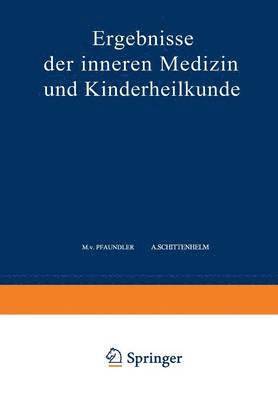 Ergebnisse der inneren Medizin und Kinderheilkunde

M.v. PFAUNDLER A.SCHITTENHELM

Springer